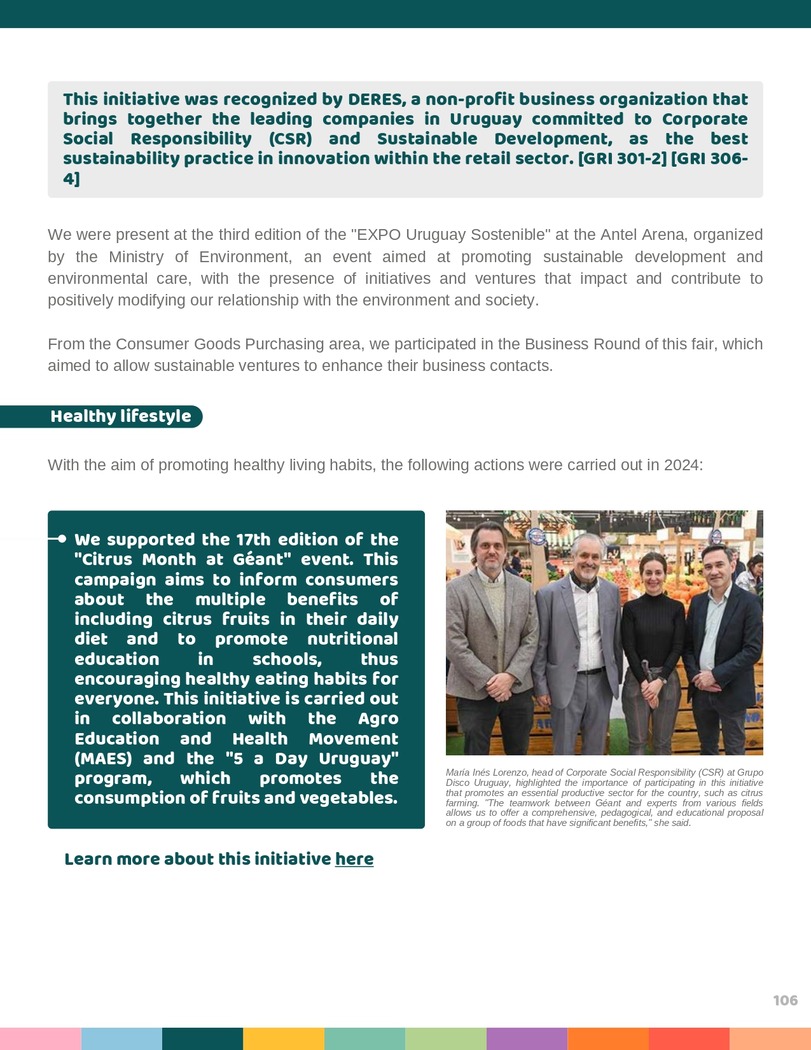 This initiative was recognized by DERES, a non-profit business organization that brings together the leading companies in Uruguay committed to Corporate Social Responsibility (CSR) and Sustainable Development, as the best sustainability practice in innovation within the retail sector. [GRI 301-2] [GRI 306-4]

We were present at the third edition of the "EXPO Uruguay Sostenible" at the Antel Arena, organized by the Ministry of Environment, an event aimed at promoting sustainable development and environmental care, with the presence of initiatives and ventures that impact and contribute to positively modifying our relationship with the environment and society.

From the Consumer Goods Purchasing area, we participated in the Business Round of this fair, which aimed to allow sustainable ventures to enhance their business contacts.

Healthy lifestyle

With the aim of promoting healthy living habits, the following actions were carried out in 2024:

We supported the 17th edition of the "Citrus Month at Géant" event. This campaign aims to inform consumers about the multiple benefits of including citrus fruits in their daily diet and to promote nutritional education in schools, thus encouraging healthy eating habits for everyone. This initiative is carried out in collaboration with the Agro Education and Health Movement (MAES) and the "5 a Day Uruguay" program, which promotes the consumption of fruits and vegetables.

María Inés Lorenzo, head of Corporate Social Responsibility (CSR) at Grupo Disco Uruguay, highlighted the importance of participating in this initiative that promotes an essential productive sector for the country, such as citrus farming. "The teamwork between Géant and experts from various fields allows us to offer a comprehensive, pedagogical, and educational proposal on a group of foods that have significant benefits," she said.

Learn more about this initiative here

106